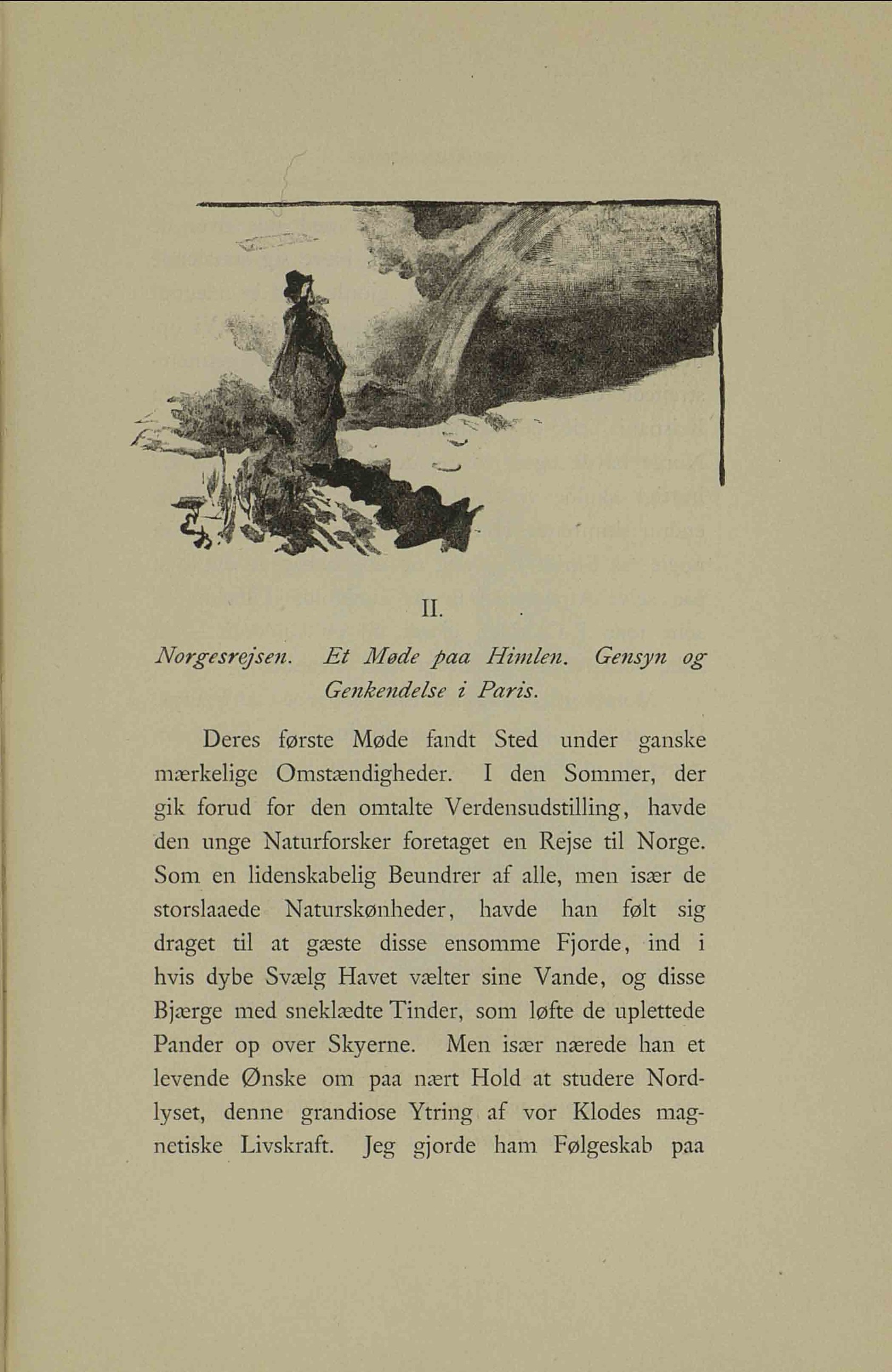 II.

Norgesrejsen. Et Møde paa Himlen. Gensyn og Genkendelse i Paris.

Deres første Møde fandt Sted under ganske mærkelige Omstændigheder. I den Sommer, der gik forud for den omtalte Verdensudstilling, havde den unge Naturforsker foretaget en Rejse til Norge. Som en lidenskabelig Beundrer af alle, men især de storslaaede Naturskønheder, havde han følt sig draget til at gæste disse ensomme Fjorde, ind i hvis dybe Svælg Havet vælter sine Vande, og disse Bjærge med sneklædte Tinder, som løfte de uplettede Pander op over Skyerne. Men især nærede han et levende Ønske om paa nært Hold at studere Nordlyset, denne grandiose Ytring af vor Klodes magnetiske Livskraft. Jeg gjorde ham Følgeskab paa